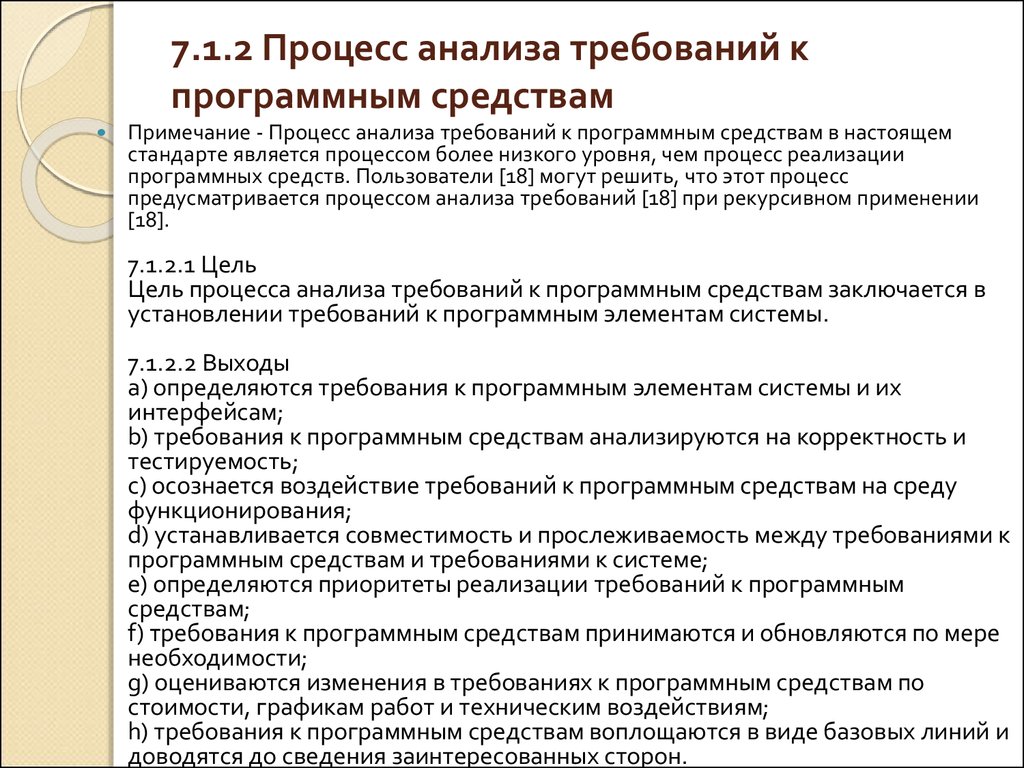 7.1.2 Процесс анализа требований к программным средствам

Примечание - Процесс анализа требований к программным средствам в настоящем стандарте является процессом более низкого уровня, чем процесс реализации программных средств. Пользователи [18] могут решить, что этот процесс предусматривается процессом анализа требований [18] при рекурсивном применении [18].

7.1.2.1 Цель
Цель процесса анализа требований к программным средствам заключается в установлении требований к программным элементам системы.

7.1.2.2 Выходы
a) определяются требования к программным элементам системы и их интерфейсам;
b) требования к программным средствам анализируются на корректность и тестируемость;
c) осознается воздействие требований к программным средствам на среду функционирования;
d) устанавливается совместимость и прослеживаемость между требованиями к программным средствам и требованиями к системе;
e) определяются приоритеты реализации требований к программным средствам;
f) требования к программным средствам принимаются и обновляются по мере необходимости;
g) оцениваются изменения в требованиях к программным средствам по стоимости, графикам работ и техническим воздействиям;
h) требования к программным средствам воплощаются в виде базовых линий и доводятся до сведения заинтересованных сторон.